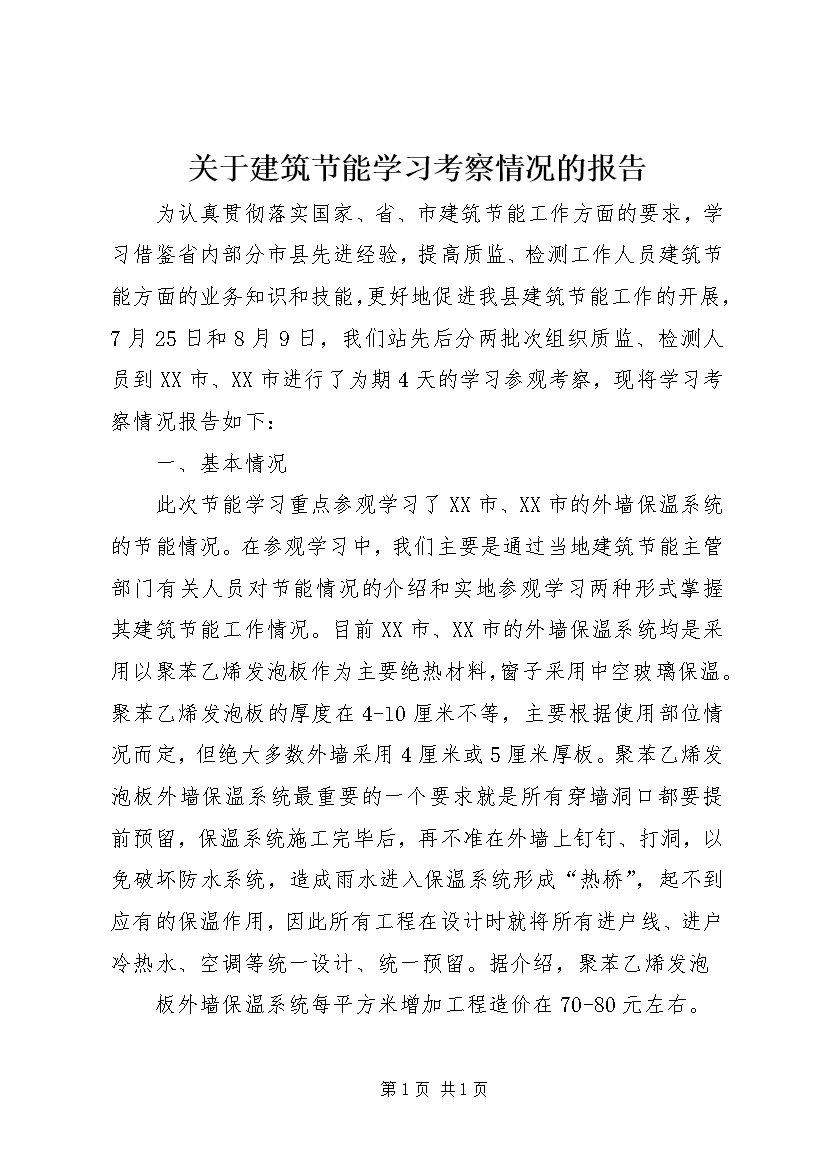 关于建筑节能学习考察情况的报告

为认真贯彻落实国家、省、市建筑节能工作方面的要求，学习借鉴省内部分市县先进经验，提高质监、检测工作人员建筑节能方面的业务知识和技能，更好地促进我县建筑节能工作的开展，7月25日和8月9日，我们站先后分两批次组织质监、检测人员到XX市、XX市进行了为期4天的学习参观考察，现将学习考察情况报告如下：

一、基本情况

此次节能学习重点参观学习了XX市、XX市的外墙保温系统的节能情况。在参观学习中，我们主要是通过当地建筑节能主管部门有关人员对节能情况的介绍和实地参观学习两种形式掌握其建筑节能工作情况。目前XX市、XX市的外墙保温系统均是采用以聚苯乙烯发泡板作为主要绝热材料，窗子采用中空玻璃保温。聚苯乙烯发泡板的厚度在4-10厘米不等，主要根据使用部位情况而定，但绝大多数外墙采用4厘米或5厘米厚板。聚苯乙烯发泡板外墙保温系统最重要的一个要求就是所有穿墙洞口都要提前预留，保温系统施工完毕后，再不准在外墙上钉钉、打洞，以免破坏防水系统，造成雨水进入保温系统形成“热桥”，起不到应有的保温作用，因此所有工程在设计时就将所有进户线、进户冷热水、空调等统一设计、统一预留。据介绍，聚苯乙烯发泡

板外墙保温系统每平方米增加工程造价在70-80元左右。

第1页 共1页